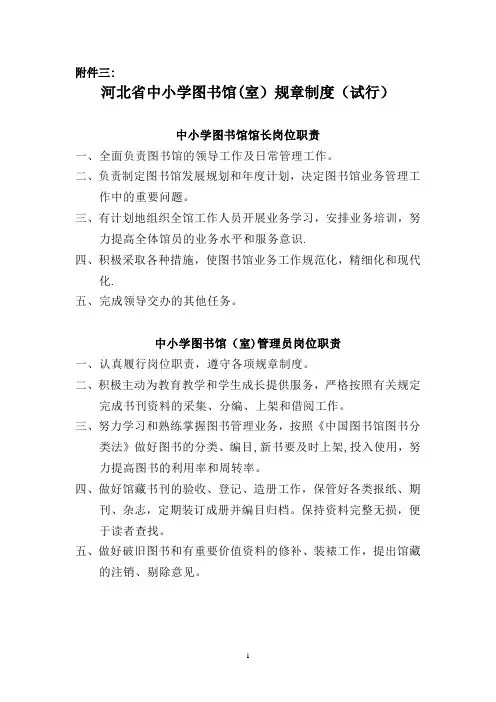 附件三:

河北省中小学图书馆(室)规章制度(试行)

中小学图书馆馆长岗位职责

一、全面负责图书馆的领导工作及日常管理工作。

二、负责制定图书馆发展规划和年度计划，决定图书馆业务管理工作中的重要问题。

三、有计划地组织全馆工作人员开展业务学习，安排业务培训，努力提高全体馆员的业务水平和服务意识.

四、积极采取各种措施，使图书馆业务工作规范化，精细化和现代化.

五、完成领导交办的其他任务。

中小学图书馆(室)管理员岗位职责

一、认真履行岗位职责，遵守各项规章制度。

二、积极主动为教育教学和学生成长提供服务，严格按照有关规定完成书刊资料的采集、分编、上架和借阅工作。

三、努力学习和熟练掌握图书管理业务，按照《中国图书馆图书分类法》做好图书的分类、编目,新书要及时上架,投入使用，努力提高图书的利用率和周转率。

四、做好馆藏书刊的验收、登记、造册工作，保管好各类报纸、期刊、杂志，定期装订成册并编目归档。保持资料完整无损，便于读者查找。

五、做好破旧图书和有重要价值资料的修补、装裱工作，提出馆藏的注销、剔除意见。

1